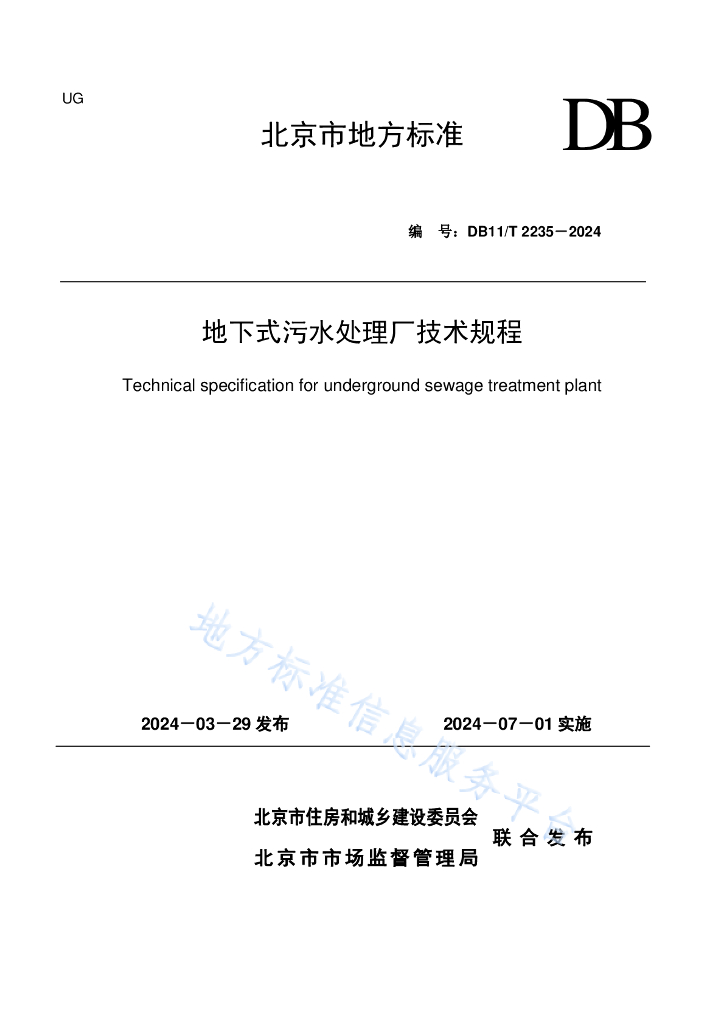 UG

北京市地方标准

DB

编　号：DB11/T 2235－2024

地下式污水处理厂技术规程

Technical specification for underground sewage treatment plant

地方标准信息服务平台

2024－03－29 发布

2024－07－01 实施

北京市住房和城乡建设委员会
北京市市场监督管理局

联 合 发 布